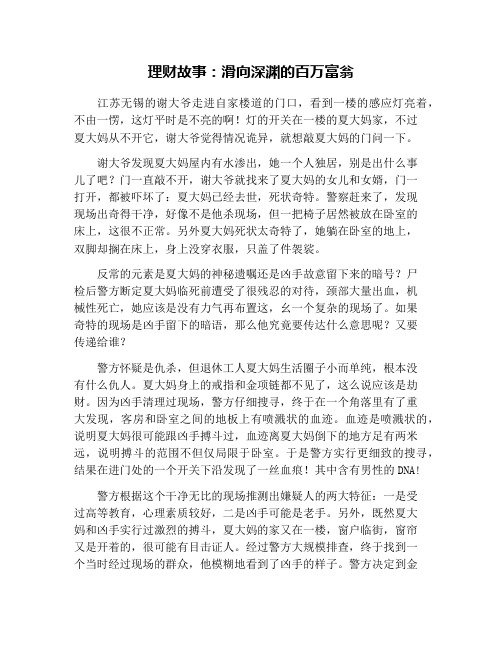 理财故事：滑向深渊的百万富翁

江苏无锡的谢大爷走进自家楼道的门口，看到一楼的感应灯亮着，不由一愣，这灯平时是不亮的啊！灯的开关在一楼的夏大妈家，不过夏大妈从不开它，谢大爷觉得情况诡异，就想敲夏大妈的门问一下。

谢大爷发现夏大妈屋内有水渗出，她一个人独居，别是出什么事儿了吧？门一直敲不开，谢大爷就找来了夏大妈的女儿和女婿，门一打开，都被吓坏了：夏大妈已经去世，死状奇特。警察赶来了，发现现场出奇得干净，好像不是他杀现场，但一把椅子居然被放在卧室的床上，这很不正常。另外夏大妈死状太奇特了，她躺在卧室的地上，双脚却搁在床上，身上没穿衣服，只盖了件袈裟。

反常的元素是夏大妈的神秘遗嘱还是凶手故意留下来的暗号？尸检后警方断定夏大妈临死前遭受了很残忍的对待，颈部大量出血，机械性死亡，她应该是没有力气再布置这，幺一个复杂的现场了。如果奇特的现场是凶手留下的暗语，那么他究竟要传达什么意思呢？又要传递给谁？

警方怀疑是仇杀，但退休工人夏大妈生活圈子小而单纯，根本没有什么仇人。夏大妈身上的戒指和金项链都不见了，这么说应该是劫财。因为凶手清理过现场，警方仔细搜寻，终于在一个角落里有了重大发现，客房和卧室之间的地板上有喷溅状的血迹。血迹是喷溅状的，说明夏大妈很可能跟凶手搏斗过，血迹离夏大妈倒下的地方足有两米远，说明搏斗的范围不但仅局限于卧室。于是警方实行更细致的搜寻，结果在进门处的一个开关下沿发现了一丝血痕！其中含有男性的DNA!

警方根据这个干净无比的现场推测出嫌疑人的两大特征：一是受过高等教育，心理素质较好，二是凶手可能是老手。另外，既然夏大妈和凶手实行过激烈的搏斗，夏大妈的家又在一楼，窗户临街，窗帘又是开着的，很可能有目击证人。经过警方大规模排查，终于找到一个当时经过现场的群众，他模糊地看到了凶手的样子。警方决定到金